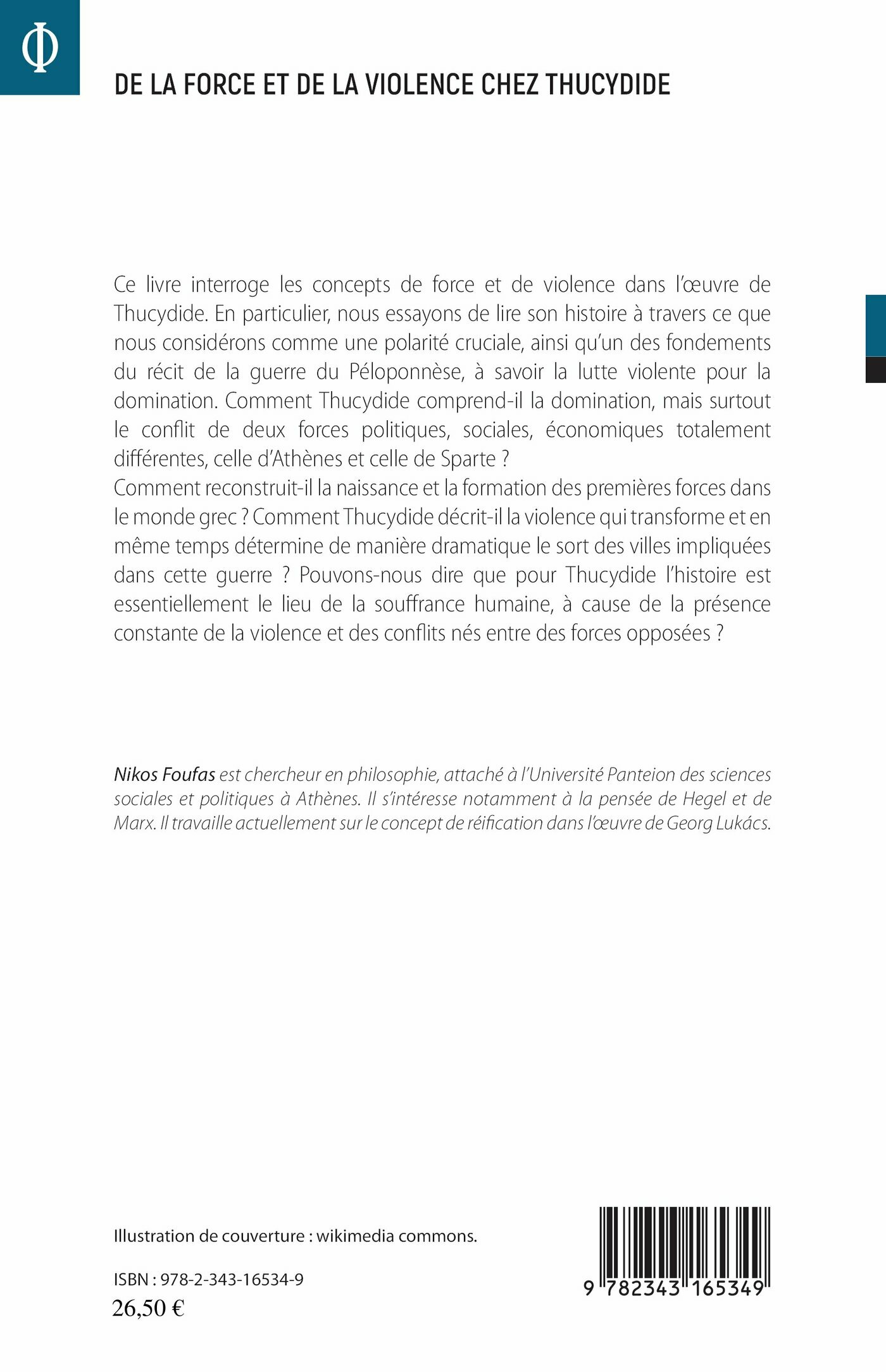 Φ

DE LA FORCE ET DE LA VIOLENCE CHEZ THUCYDIDE

Ce livre interroge les concepts de force et de violence dans l'œuvre de Thucydide. En particulier, nous essayons de lire son histoire à travers ce que nous considérons comme une polarité cruciale, ainsi qu'un des fondements du récit de la guerre du Péloponnèse, à savoir la lutte violente pour la domination. Comment Thucydide comprend-il la domination, mais surtout le conflit de deux forces politiques, sociales, économiques totalement différentes, celle d'Athènes et celle de Sparte ?
Comment reconstruit-il la naissance et la formation des premières forces dans le monde grec ? Comment Thucydide décrit-il la violence qui transforme et en même temps détermine de manière dramatique le sort des villes impliquées dans cette guerre ? Pouvons-nous dire que pour Thucydide l'histoire est essentiellement le lieu de la souffrance humaine, à cause de la présence constante de la violence et des conflits nés entre des forces opposées ?

Nikos Foufas est chercheur en philosophie, attaché à l'Université Panteion des sciences sociales et politiques à Athènes. Il s'intéresse notamment à la pensée de Hegel et de Marx. Il travaille actuellement sur le concept de réification dans l'œuvre de Georg Lukács.

Illustration de couverture : wikimedia commons.

ISBN : 978-2-343-16534-9
26,50 €

9 782343 165349